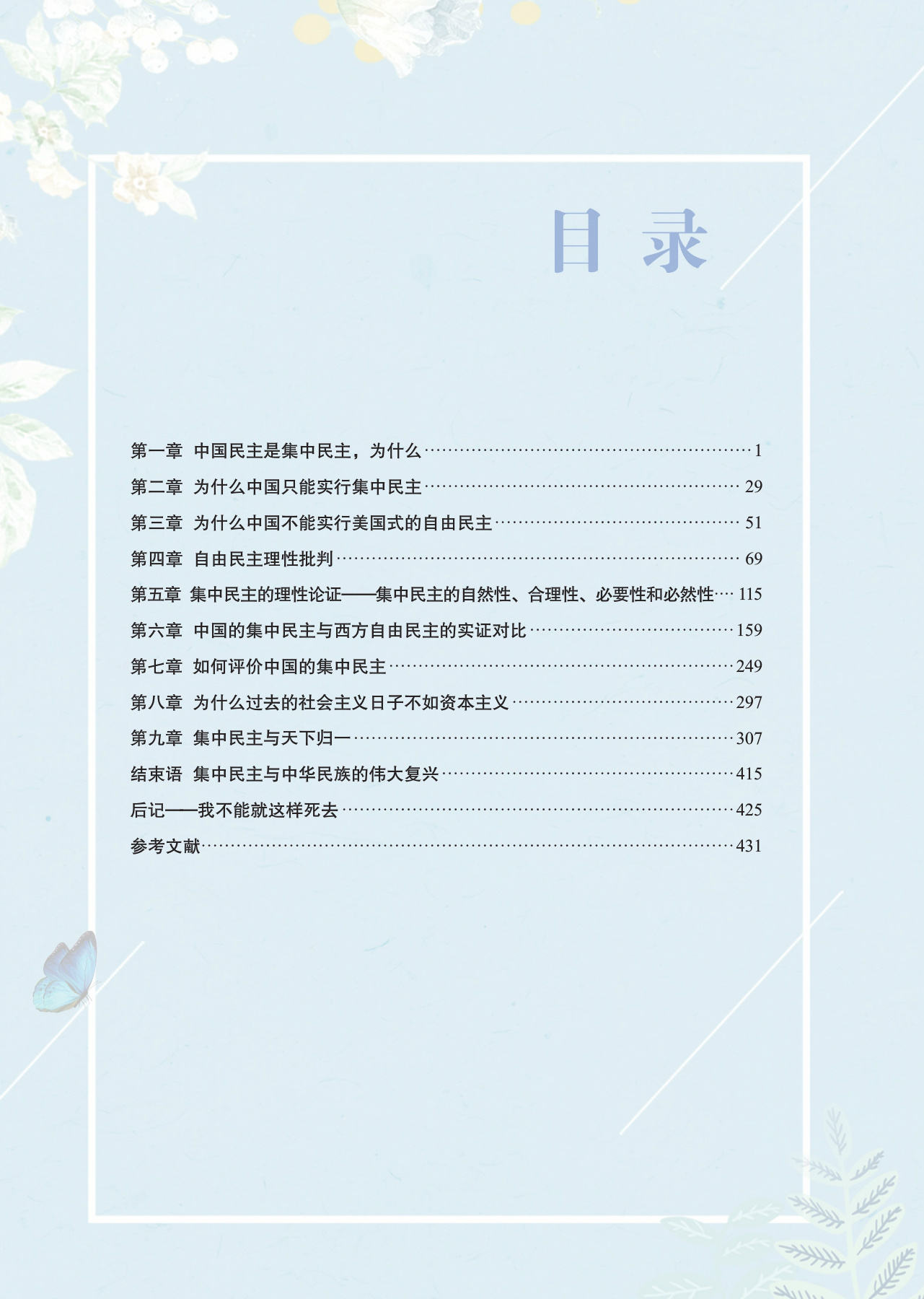 目 录

第一章 中国民主是集中民主，为什么 1

第二章 为什么中国只能实行集中民主 29

第三章 为什么中国不能实行美国式的自由民主 51

第四章 自由民主理性批判 69

第五章 集中民主的理性论证——集中民主的自然性、合理性、必要性和必然性 115

第六章 中国的集中民主与西方自由民主的实证对比 159

第七章 如何评价中国的集中民主 249

第八章 为什么过去的社会主义日子不如资本主义 297

第九章 集中民主与天下归一 307

结束语 集中民主与中华民族的伟大复兴 415

后记——我不能就这样死去 425

参考文献 431